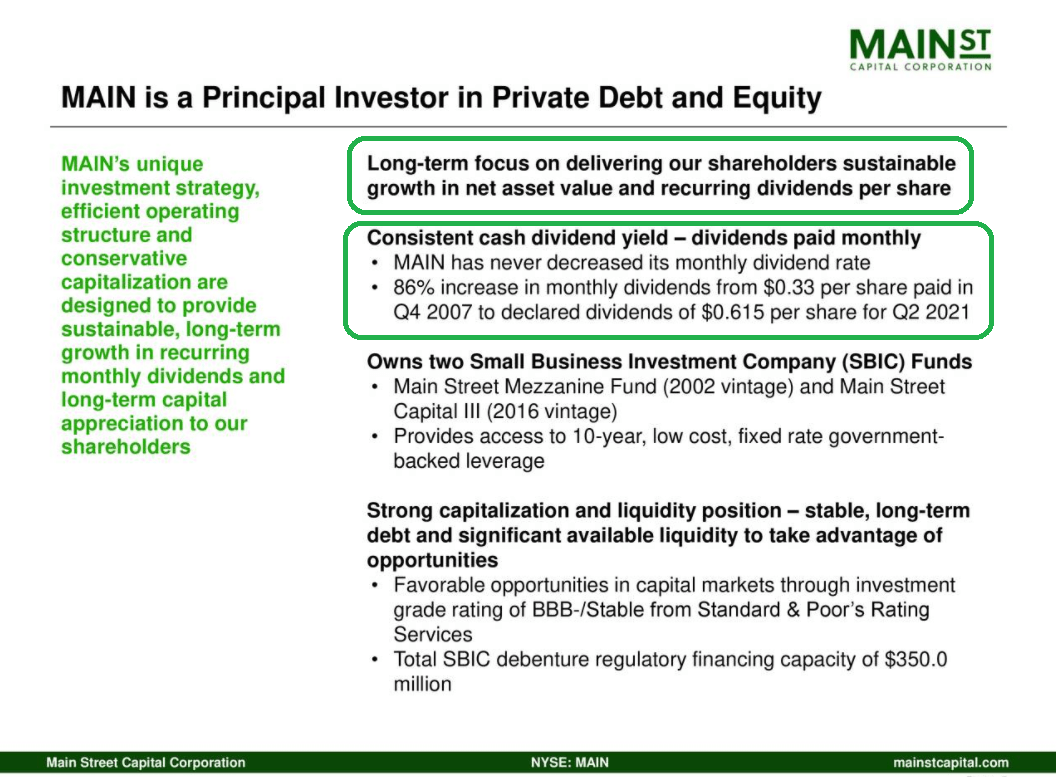 MAIN ST
CAPITAL CORPORATION

MAIN is a Principal Investor in Private Debt and Equity

MAIN's unique investment strategy, efficient operating structure and conservative capitalization are designed to provide sustainable, long-term growth in recurring monthly dividends and long-term capital appreciation to our shareholders

Long-term focus on delivering our shareholders sustainable growth in net asset value and recurring dividends per share

Consistent cash dividend yield – dividends paid monthly
• MAIN has never decreased its monthly dividend rate
• 86% increase in monthly dividends from \$0.33 per share paid in Q4 2007 to declared dividends of \$0.615 per share for Q2 2021

Owns two Small Business Investment Company (SBIC) Funds
• Main Street Mezzanine Fund (2002 vintage) and Main Street Capital III (2016 vintage)
• Provides access to 10-year, low cost, fixed rate government-backed leverage

Strong capitalization and liquidity position – stable, long-term debt and significant available liquidity to take advantage of opportunities
• Favorable opportunities in capital markets through investment grade rating of BBB-/Stable from Standard & Poor's Rating Services
• Total SBIC debenture regulatory financing capacity of \$350.0 million

Main Street Capital Corporation
NYSE: MAIN
mainstcapital.com